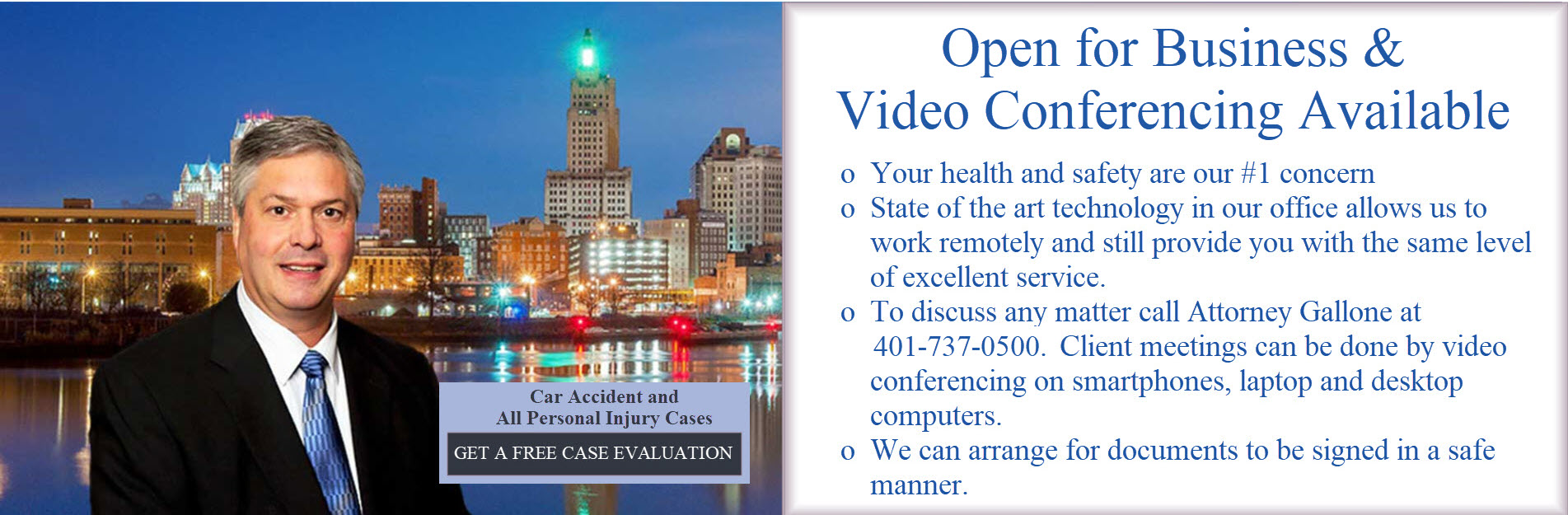 Car Accident and
All Personal Injury Cases

GET A FREE CASE EVALUATION

Open for Business &
Video Conferencing Available

o Your health and safety are our #1 concern
o State of the art technology in our office allows us to work remotely and still provide you with the same level of excellent service.
o To discuss any matter call Attorney Gallone at 401-737-0500. Client meetings can be done by video conferencing on smartphones, laptop and desktop computers.
o We can arrange for documents to be signed in a safe manner.